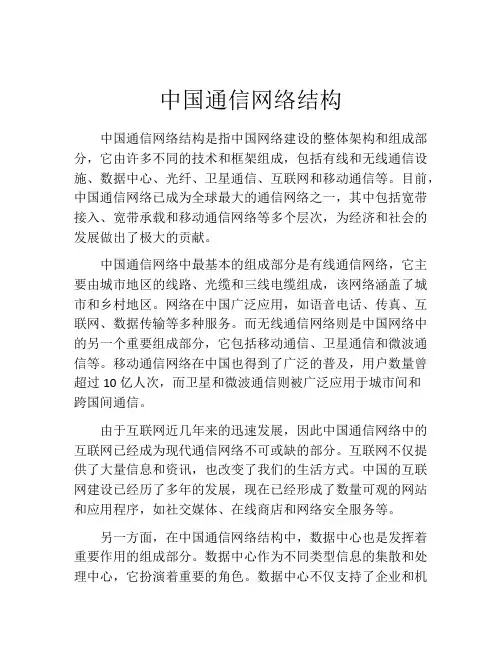 中国通信网络结构

中国通信网络结构是指中国网络建设的整体架构和组成部分，它由许多不同的技术和框架组成，包括有线和无线通信设施、数据中心、光纤、卫星通信、互联网和移动通信等。目前，中国通信网络已成为全球最大的通信网络之一，其中包括宽带接入、宽带承载和移动通信网络等多个层次，为经济和社会的发展做出了极大的贡献。

中国通信网络中最基本的组成部分是有线通信网络，它主要由城市地区的线路、光缆和三线电缆组成，该网络涵盖了城市和乡村地区。网络在中国广泛应用，如语音电话、传真、互联网、数据传输等多种服务。而无线通信网络则是中国网络中的另一个重要组成部分，它包括移动通信、卫星通信和微波通信等。移动通信网络在中国也得到了广泛的普及，用户数量曾超过 10 亿人次，而卫星和微波通信则被广泛应用于城市间和跨国间通信。

由于互联网近几年来的迅速发展，因此中国通信网络中的互联网已经成为现代通信网络不可或缺的部分。互联网不仅提供了大量信息和资讯，也改变了我们的生活方式。中国的互联网建设已经历了多年的发展，现在已经形成了数量可观的网站和应用程序，如社交媒体、在线商店和网络安全服务等。

另一方面，在中国通信网络结构中，数据中心也是发挥着重要作用的组成部分。数据中心作为不同类型信息的集散和处理中心，它扮演着重要的角色。数据中心不仅支持了企业和机